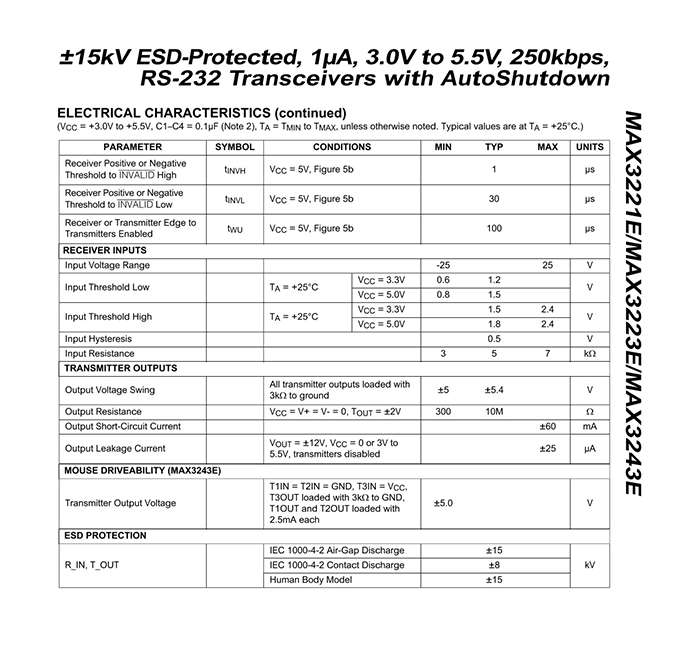 ±15kV ESD-Protected, 1µA, 3.0V to 5.5V, 250kbps, RS-232 Transceivers with AutoShutdown

ELECTRICAL CHARACTERISTICS (continued)
($V_{CC}$ = +3.0V to +5.5V, C1–C4 = 0.1µF (Note 2), $T_A$ = $T_{MIN}$ to $T_{MAX}$, unless otherwise noted. Typical values are at $T_A$ = +25°C.)

| PARAMETER | SYMBOL | CONDITIONS | | MIN | TYP | MAX | UNITS |
|---|---|---|---|---|---|---|---|
| Receiver Positive or Negative Threshold to $\overline{INVALID}$ High | $t_{INVH}$ | $V_{CC}$ = 5V, Figure 5b | | | 1 | | µs |
| Receiver Positive or Negative Threshold to $\overline{INVALID}$ Low | $t_{INVL}$ | $V_{CC}$ = 5V, Figure 5b | | | 30 | | µs |
| Receiver or Transmitter Edge to Transmitters Enabled | $t_{WU}$ | $V_{CC}$ = 5V, Figure 5b | | | 100 | | µs |
| RECEIVER INPUTS | | | | | | | |
| Input Voltage Range | | | | -25 | | 25 | V |
| Input Threshold Low | | $T_A$ = +25°C | $V_{CC}$ = 3.3V | 0.6 | 1.2 | | V |
| | | | $V_{CC}$ = 5.0V | 0.8 | 1.5 | | |
| Input Threshold High | | $T_A$ = +25°C | $V_{CC}$ = 3.3V | | 1.5 | 2.4 | V |
| | | | $V_{CC}$ = 5.0V | | 1.8 | 2.4 | |
| Input Hysteresis | | | | | 0.5 | | V |
| Input Resistance | | | | 3 | 5 | 7 | kΩ |
| TRANSMITTER OUTPUTS | | | | | | | |
| Output Voltage Swing | | All transmitter outputs loaded with 3kΩ to ground | | ±5 | ±5.4 | | V |
| Output Resistance | | $V_{CC}$ = V+ = V- = 0, $T_{OUT}$ = ±2V | | 300 | 10M | | Ω |
| Output Short-Circuit Current | | | | | | ±60 | mA |
| Output Leakage Current | | $V_{OUT}$ = ±12V, $V_{CC}$ = 0 or 3V to 5.5V, transmitters disabled | | | | ±25 | µA |
| MOUSE DRIVEABILITY (MAX3243E) | | | | | | | |
| Transmitter Output Voltage | | T1IN = T2IN = GND, T3IN = $V_{CC}$, T3OUT loaded with 3kΩ to GND, T1OUT and T2OUT loaded with 2.5mA each | | ±5.0 | | | V |
| ESD PROTECTION | | | | | | | |
| R_IN, T_OUT | | IEC 1000-4-2 Air-Gap Discharge | | | ±15 | | kV |
| | | IEC 1000-4-2 Contact Discharge | | | ±8 | | |
| | | Human Body Model | | | ±15 | | |

MAX3221E/MAX3223E/MAX3243E